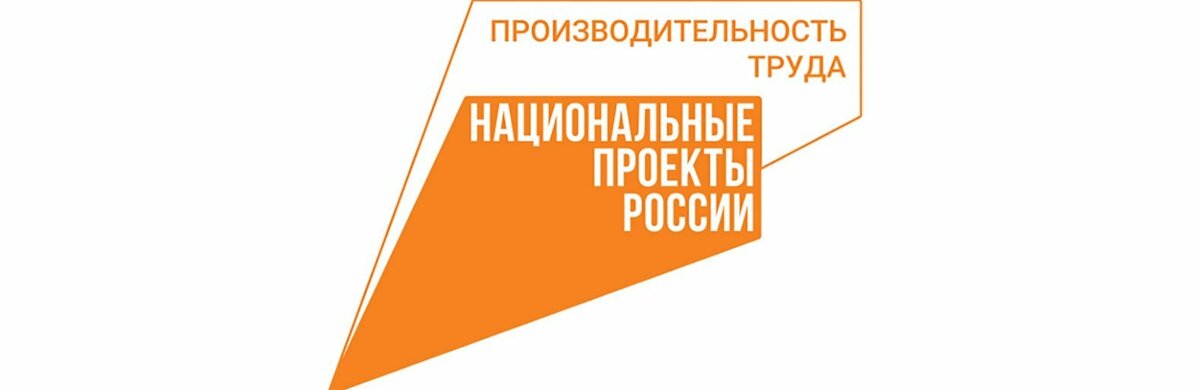 ПРОИЗВОДИТЕЛЬНОСТЬ ТРУДА

НАЦИОНАЛЬНЫЕ ПРОЕКТЫ РОССИИ